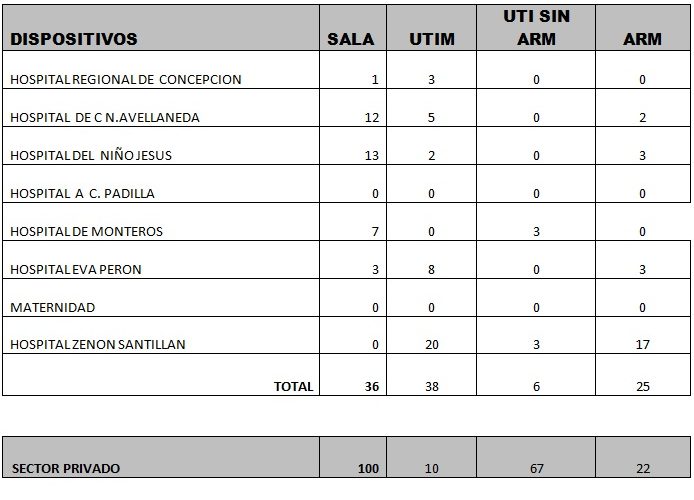 | DISPOSITIVOS | SALA | UTIM | UTI SIN ARM | ARM |
|---|---|---|---|---|
| HOSPITAL REGIONAL DE CONCEPCION | 1 | 3 | 0 | 0 |
| HOSPITAL DE C N.AVELLANEDA | 12 | 5 | 0 | 2 |
| HOSPITAL DEL NIÑO JESUS | 13 | 2 | 0 | 3 |
| HOSPITAL A C. PADILLA | 0 | 0 | 0 | 0 |
| HOSPITAL DE MONTEROS | 7 | 0 | 3 | 0 |
| HOSPITAL EVA PERON | 3 | 8 | 0 | 3 |
| MATERNIDAD | 0 | 0 | 0 | 0 |
| HOSPITAL ZENON SANTILLAN | 0 | 20 | 3 | 17 |
| TOTAL | 36 | 38 | 6 | 25 |

| SECTOR PRIVADO | 100 | 10 | 67 | 22 |
|---|---|---|---|---|